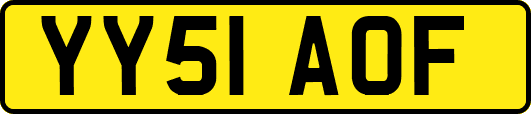 YY51 AOF